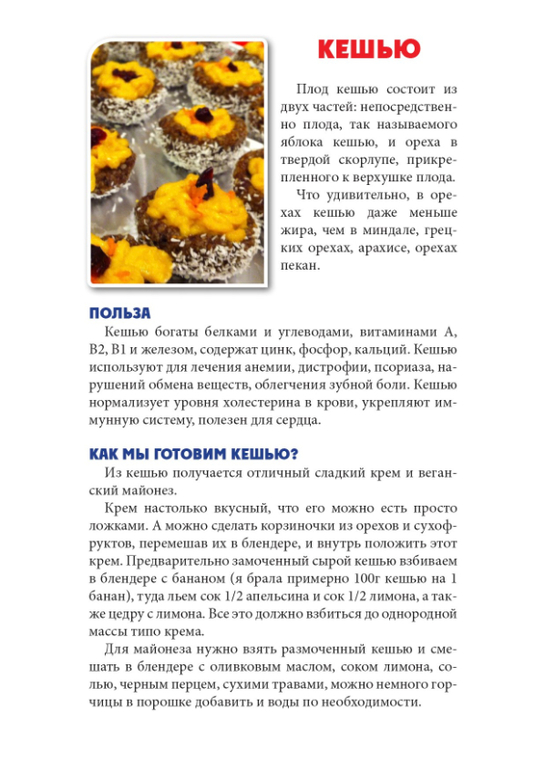 КЕШЬЮ

Плод кешью состоит из двух частей: непосредственно плода, так называемого яблока кешью, и ореха в твердой скорлупе, прикрепленного к верхушке плода.

Что удивительно, в орехах кешью даже меньше жира, чем в миндале, грецких орехах, арахисе, орехах пекан.

ПОЛЬЗА

Кешью богаты белками и углеводами, витаминами А, В2, В1 и железом, содержат цинк, фосфор, кальций. Кешью используют для лечения анемии, дистрофии, псориаза, нарушений обмена веществ, облегчения зубной боли. Кешью нормализует уровня холестерина в крови, укрепляют иммунную систему, полезен для сердца.

КАК МЫ ГОТОВИМ КЕШЬЮ?

Из кешью получается отличный сладкий крем и веганский майонез.

Крем настолько вкусный, что его можно есть просто ложками. А можно сделать корзиночки из орехов и сухофруктов, перемешав их в блендере, и внутрь положить этот крем. Предварительно замоченный сырой кешью взбиваем в блендере с бананом (я брала примерно 100г кешью на 1 банан), туда льем сок 1/2 апельсина и сок 1/2 лимона, а также цедру с лимона. Все это должно взбиться до однородной массы типо крема.

Для майонеза нужно взять размоченный кешью и смешать в блендере с оливковым маслом, соком лимона, солью, черным перцем, сухими травами, можно немного горчицы в порошке добавить и воды по необходимости.